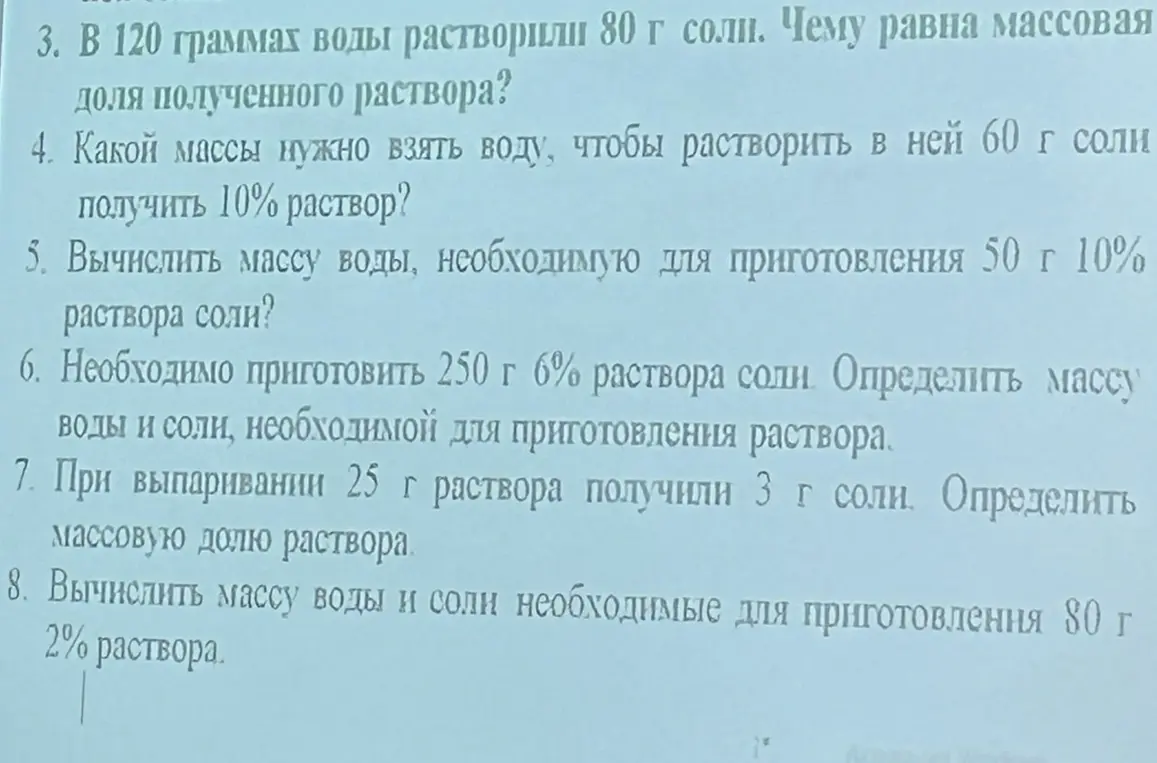 3. В 120 граммах воды растворили 80 г соли. Чему равна массовая доля полученного раствора?

4. Какой массы нужно взять воду, чтобы растворить в ней 60 г соли получить 10% раствор?

5. Вычислить массу воды, необходимую для приготовления 50 г 10% раствора соли?

6. Необходимо приготовить 250 г 6% раствора соли. Определить массу воды и соли, необходимой для приготовления раствора.

7. При выпаривании 25 г раствора получили 3 г соли. Определить массовую долю раствора.

8. Вычислить массу воды и соли необходимые для приготовления 80 г 2% раствора.